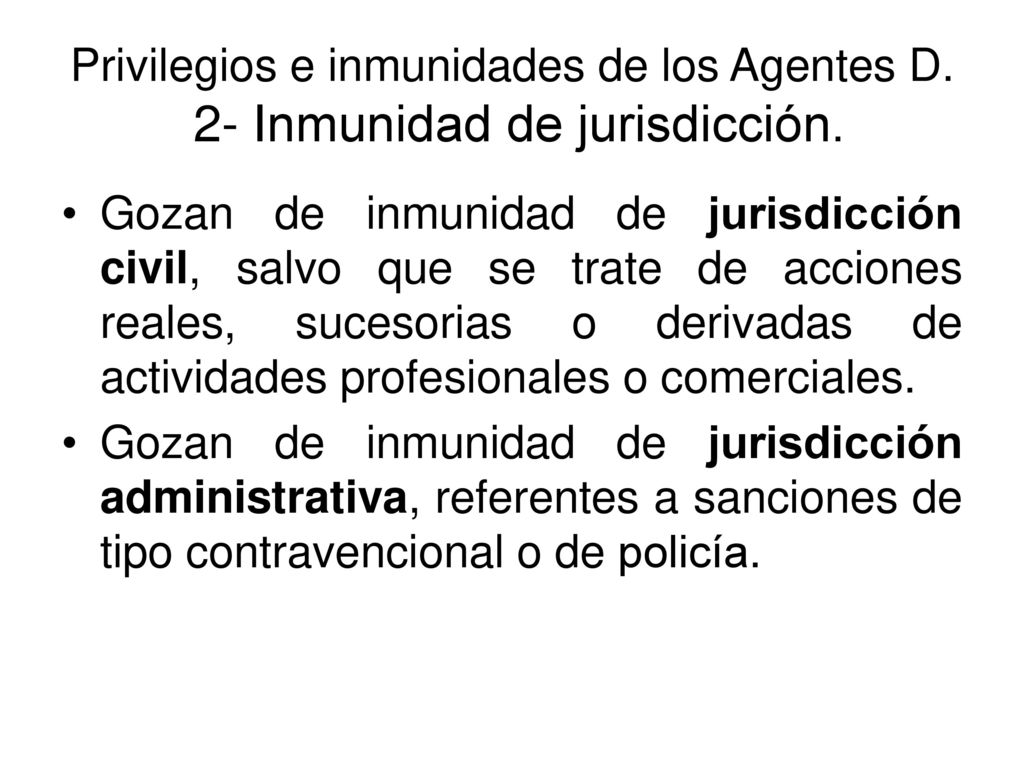 Privilegios e inmunidades de los Agentes D.
2- Inmunidad de jurisdicción.

• Gozan de inmunidad de jurisdicción civil, salvo que se trate de acciones reales, sucesorias o derivadas de actividades profesionales o comerciales.

• Gozan de inmunidad de jurisdicción administrativa, referentes a sanciones de tipo contravencional o de policía.